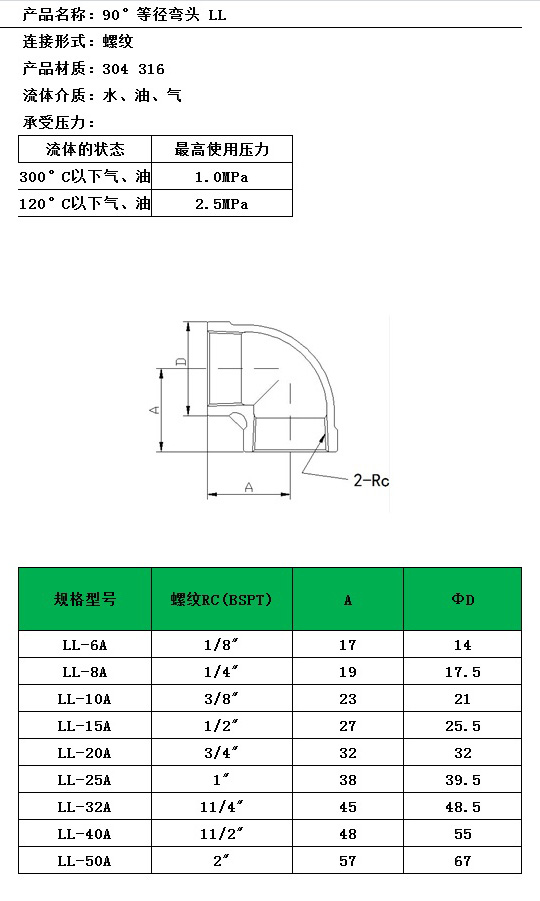 产品名称：90° 等径弯头 LL

连接形式：螺纹

产品材质：304 316

流体介质：水、油、气

承受压力：

| 流体的状态 | 最高使用压力 |
|---|---|
| 300° C以下气、油 | 1.0MPa |
| 120° C以下气、油 | 2.5MPa |

D

A

A

2-Rc

| 规格型号 | 螺纹RC(BSPT) | A | ΦD |
|---|---|---|---|
| LL-6A | 1/8″ | 17 | 14 |
| LL-8A | 1/4″ | 19 | 17.5 |
| LL-10A | 3/8″ | 23 | 21 |
| LL-15A | 1/2″ | 27 | 25.5 |
| LL-20A | 3/4″ | 32 | 32 |
| LL-25A | 1″ | 38 | 39.5 |
| LL-32A | 11/4″ | 45 | 48.5 |
| LL-40A | 11/2″ | 48 | 55 |
| LL-50A | 2″ | 57 | 67 |